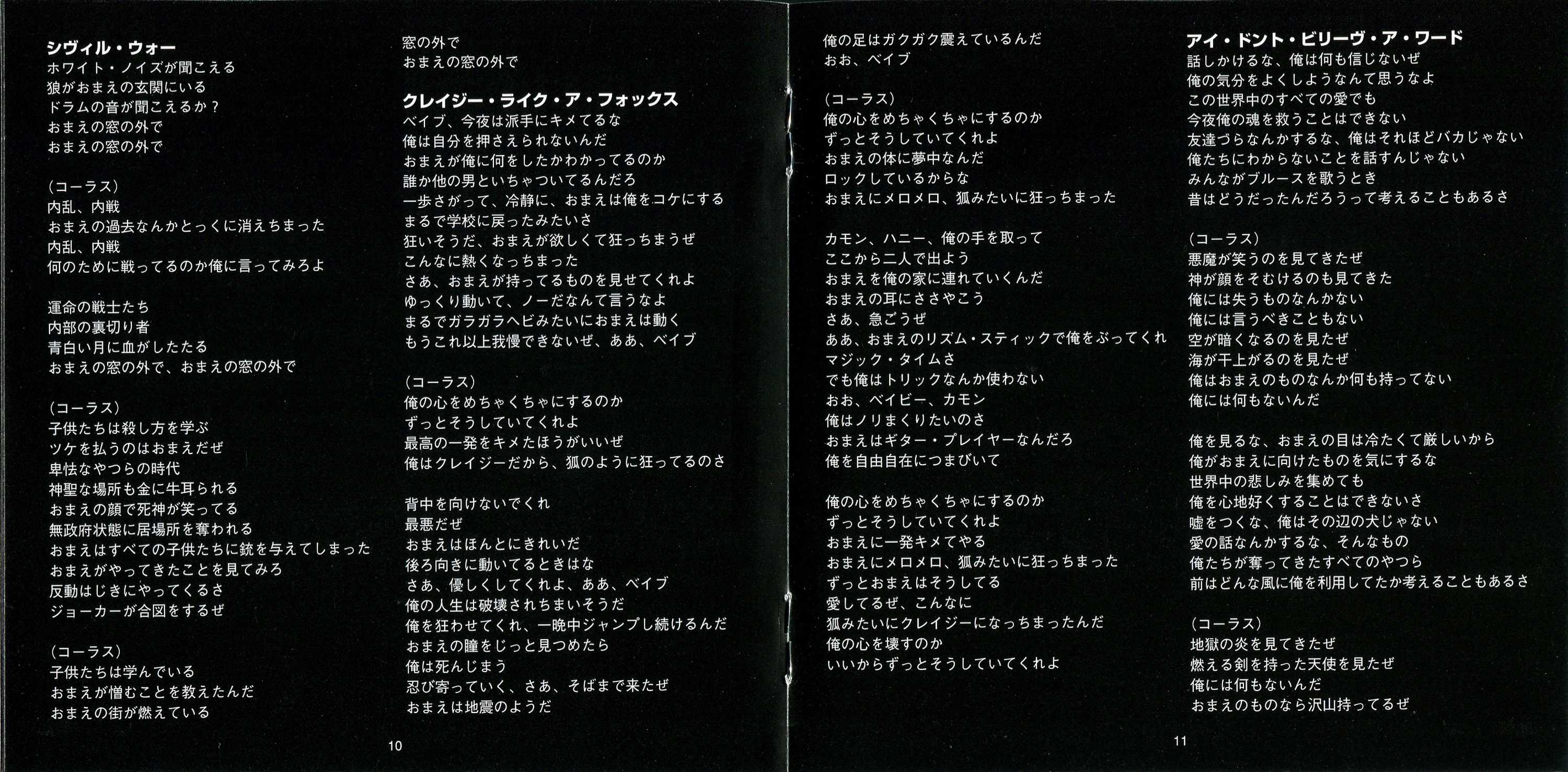 シヴィル・ウォー
ホワイト・ノイズが聞こえる
狼がおまえの玄関にいる
ドラムの音が聞こえるか？
おまえの窓の外で
おまえの窓の外で

（コーラス）
内乱、内戦
おまえの過去なんかとっくに消えちまった
内乱、内戦
何のために戦ってるのか俺に言ってみろよ

運命の戦士たち
内部の裏切り者
青白い月に血がしたたる
おまえの窓の外で、おまえの窓の外で

（コーラス）
子供たちは殺し方を学ぶ
ツケを払うのはおまえだぜ
卑怯なやつらの時代
神聖な場所も金に牛耳られる
おまえの顔で死神が笑ってる
無政府状態に居場所を奪われる
おまえはすべての子供たちに銃を与えてしまった
おまえがやってきたことを見てみろ
反動はじきにやってくるさ
ジョーカーが合図をするぜ

（コーラス）
子供たちは学んでいる
おまえが憎むことを教えたんだ
おまえの街が燃えている

窓の外で
おまえの窓の外で

クレイジー・ライク・ア・フォックス
ベイブ、今夜は派手にキメてるな
俺は自分を押さえられないんだ
おまえが俺に何をしたかわかってるのか
誰か他の男といちゃついてるんだろ
一歩さがって、冷静に、おまえは俺をコケにする
まるで学校に戻ったみたいさ
狂いそうだ、おまえが欲しくて狂っちまうぜ
こんなに熱くなっちまった
さあ、おまえが持ってるものを見せてくれよ
ゆっくり動いて、ノーだなんて言うなよ
まるでガラガラヘビみたいにおまえは動く
もうこれ以上我慢できないぜ、ああ、ベイブ

（コーラス）
俺の心をめちゃくちゃにするのか
ずっとそうしていてくれよ
最高の一発をキメたほうがいいぜ
俺はクレイジーだから、狐のように狂ってるのさ

背中を向けないでくれ
最悪だぜ
おまえはほんとにきれいだ
後ろ向きに動いてるときはな
さあ、優しくしてくれよ、ああ、ベイブ
俺の人生は破壊されちまいそうだ
俺を狂わせてくれ、一晩中ジャンプし続けるんだ
おまえの瞳をじっと見つめたら
俺は死んじまう
忍び寄っていく、さあ、そばまで来たぜ
おまえは地震のようだ

10

俺の足はガクガク震えているんだ
おお、ベイブ

（コーラス）
俺の心をめちゃくちゃにするのか
ずっとそうしていてくれよ
おまえの体に夢中なんだ
ロックしているからな
おまえにメロメロ、狐みたいに狂っちまった

カモン、ハニー、俺の手を取って
ここから二人で出よう
おまえを俺の家に連れていくんだ
おまえの耳にささやこう
さあ、急ごうぜ
ああ、おまえのリズム・スティックで俺をぶってくれ
マジック・タイムさ
でも俺はトリックなんか使わない
おお、ベイビー、カモン
俺はノリまくりたいのさ
おまえはギター・プレイヤーなんだろ
俺を自由自在につまびいて

俺の心をめちゃくちゃにするのか
ずっとそうしていてくれよ
おまえに一発キメてやる
おまえにメロメロ、狐みたいに狂っちまった
ずっとおまえはそうしてる
愛してるぜ、こんなに
狐みたいにクレイジーになっちまったんだ
俺の心を壊すのか
いいからずっとそうしていてくれよ

アイ・ドント・ビリーヴ・ア・ワード
話しかけるな、俺は何も信じないぜ
俺の気分をよくしようなんて思うなよ
この世界中のすべての愛でも
今夜俺の魂を救うことはできない
友達づらなんかするな、俺はそれほどバカじゃない
俺たちにわからないことを話すんじゃない
みんながブルースを歌うとき
昔はどうだったんだろうって考えることもあるさ

（コーラス）
悪魔が笑うのを見てきたぜ
神が顔をそむけるのも見てきた
俺には失うものなんかない
俺には言うべきこともない
空が暗くなるのを見たぜ
海が干上がるのを見たぜ
俺はおまえのものなんか何も持ってない
俺には何もないんだ

俺を見るな、おまえの目は冷たくて厳しいから
俺がおまえに向けたものを気にするな
世界中の悲しみを集めても
俺を心地好くすることはできないさ
嘘をつくな、俺はその辺の犬じゃない
愛の話なんかするな、そんなもの
俺たちが奪ってきたすべてのやつら
前はどんな風に俺を利用してたか考えることもあるさ

（コーラス）
地獄の炎を見てきたぜ
燃える剣を持った天使を見たぜ
俺には何もないんだ
おまえのものなら沢山持ってるぜ

11